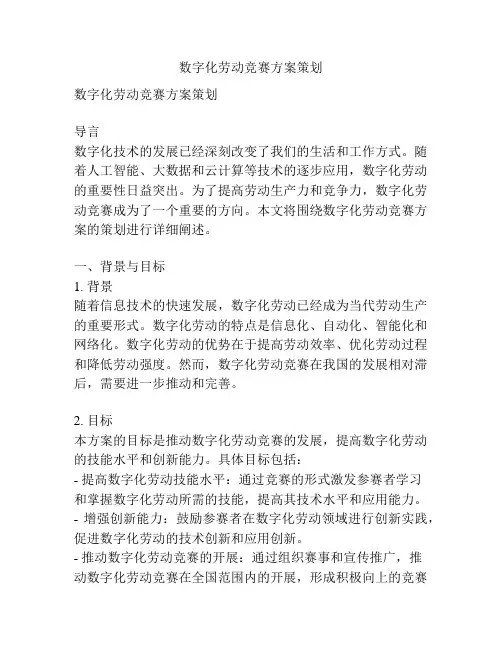 数字化劳动竞赛方案策划

数字化劳动竞赛方案策划

导言
数字化技术的发展已经深刻改变了我们的生活和工作方式。随着人工智能、大数据和云计算等技术的逐步应用，数字化劳动的重要性日益突出。为了提高劳动生产力和竞争力，数字化劳动竞赛成为了一个重要的方向。本文将围绕数字化劳动竞赛方案的策划进行详细阐述。

一、背景与目标
1. 背景
随着信息技术的快速发展，数字化劳动已经成为当代劳动生产的重要形式。数字化劳动的特点是信息化、自动化、智能化和网络化。数字化劳动的优势在于提高劳动效率、优化劳动过程和降低劳动强度。然而，数字化劳动竞赛在我国的发展相对滞后，需要进一步推动和完善。

2. 目标
本方案的目标是推动数字化劳动竞赛的发展，提高数字化劳动的技能水平和创新能力。具体目标包括：
- 提高数字化劳动技能水平：通过竞赛的形式激发参赛者学习和掌握数字化劳动所需的技能，提高其技术水平和应用能力。
- 增强创新能力：鼓励参赛者在数字化劳动领域进行创新实践，促进数字化劳动的技术创新和应用创新。
- 推动数字化劳动竞赛的开展：通过组织赛事和宣传推广，推动数字化劳动竞赛在全国范围内的开展，形成积极向上的竞赛